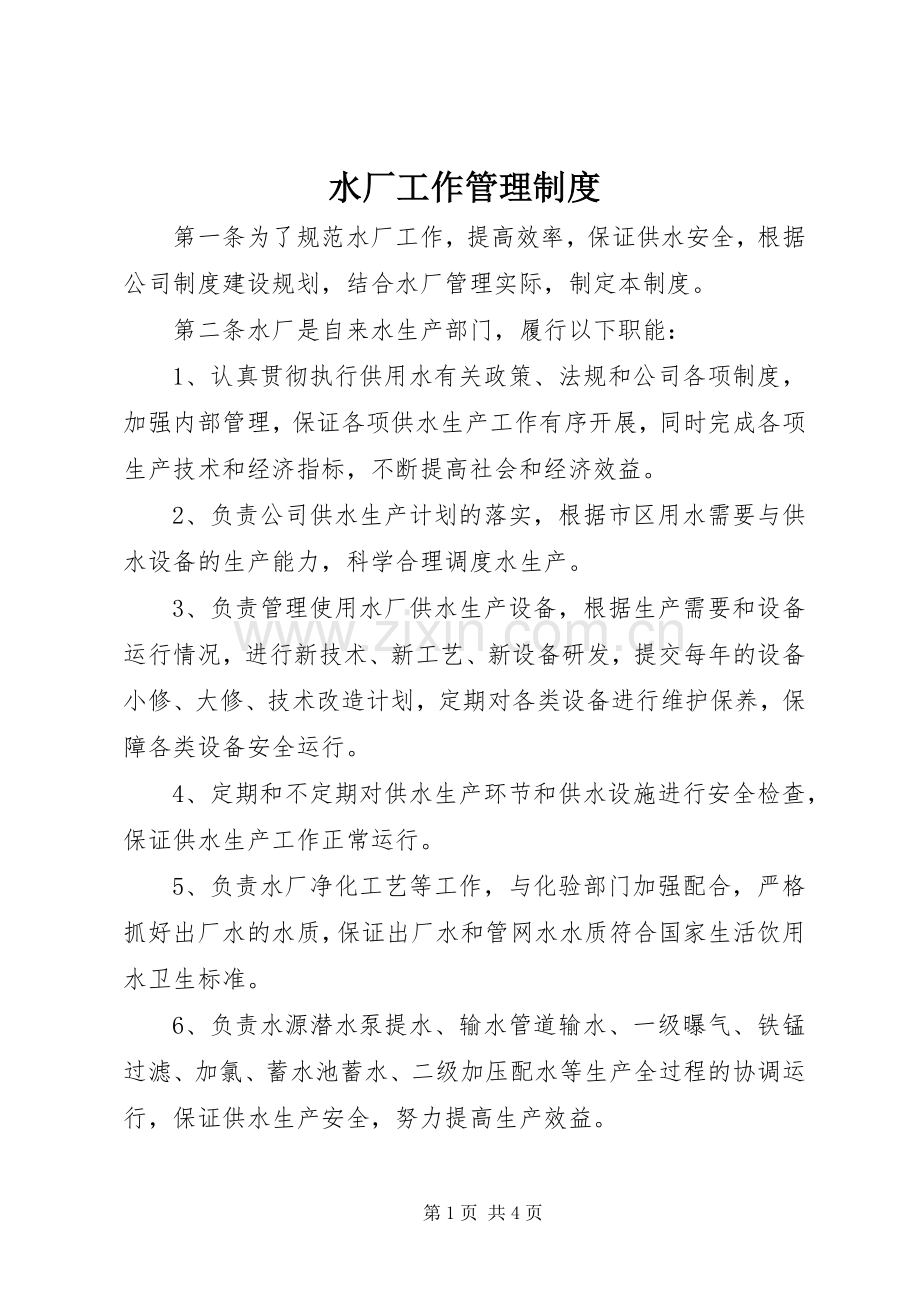 水厂工作管理制度

第一条为了规范水厂工作，提高效率，保证供水安全，根据公司制度建设规划，结合水厂管理实际，制定本制度。

第二条水厂是自来水生产部门，履行以下职能：

1、认真贯彻执行供用水有关政策、法规和公司各项制度，加强内部管理，保证各项供水生产工作有序开展，同时完成各项生产技术和经济指标，不断提高社会和经济效益。

2、负责公司供水生产计划的落实，根据市区用水需要与供水设备的生产能力，科学合理调度水生产。

3、负责管理使用水厂供水生产设备，根据生产需要和设备运行情况，进行新技术、新工艺、新设备研发，提交每年的设备小修、大修、技术改造计划，定期对各类设备进行维护保养，保障各类设备安全运行。

4、定期和不定期对供水生产环节和供水设施进行安全检查，保证供水生产工作正常运行。

5、负责水厂净化工艺等工作，与化验部门加强配合，严格抓好出厂水的水质，保证出厂水和管网水水质符合国家生活饮用水卫生标准。

6、负责水源潜水泵提水、输水管道输水、一级曝气、铁锰过滤、加氯、蓄水池蓄水、二级加压配水等生产全过程的协调运行，保证供水生产安全，努力提高生产效益。

第1页 共4页

www.zixin.com.cn